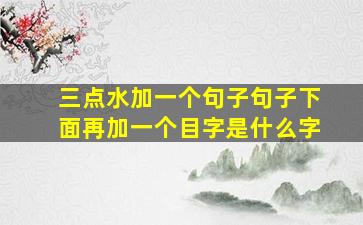 三点水加一个句子句子下面再加一个目字是什么字